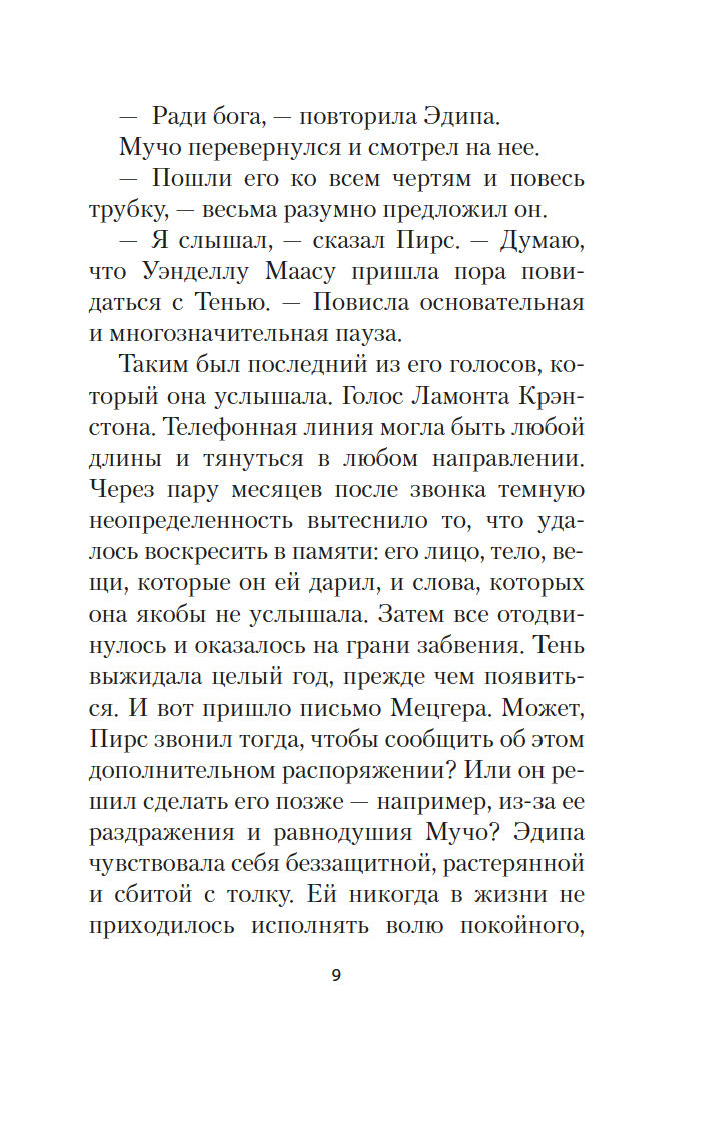 — Ради бога, — повторила Эдипа.

Мучо перевернулся и смотрел на нее.

— Пошли его ко всем чертям и повесь трубку, — весьма разумно предложил он.

— Я слышал, — сказал Пирс. — Думаю, что Уэнделлу Маасу пришла пора повидаться с Тенью. — Повисла основательная и многозначительная пауза.

Таким был последний из его голосов, который она услышала. Голос Ламонта Крэнстона. Телефонная линия могла быть любой длины и тянуться в любом направлении. Через пару месяцев после звонка темную неопределенность вытеснило то, что удалось воскресить в памяти: его лицо, тело, вещи, которые он ей дарил, и слова, которых она якобы не услышала. Затем все отодвинулось и оказалось на грани забвения. Тень выжидала целый год, прежде чем появиться. И вот пришло письмо Мецгера. Может, Пирс звонил тогда, чтобы сообщить об этом дополнительном распоряжении? Или он решил сделать его позже — например, из-за ее раздражения и равнодушия Мучо? Эдипа чувствовала себя беззащитной, растерянной и сбитой с толку. Ей никогда в жизни не приходилось исполнять волю покойного,

9